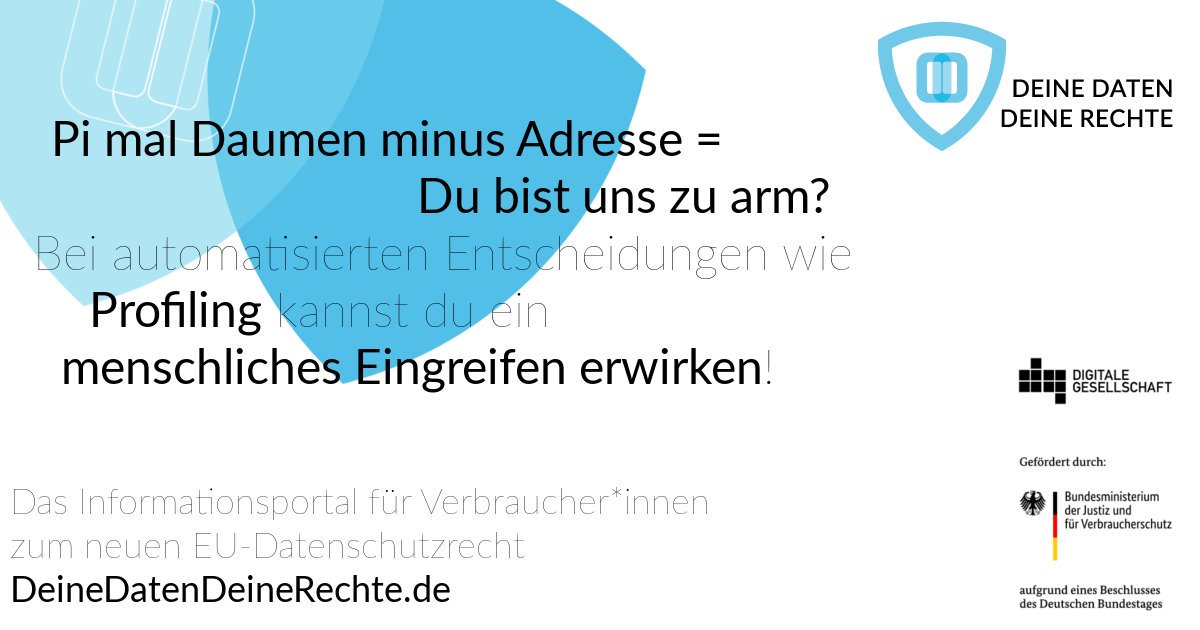 DEINE DATEN
DEINE RECHTE

Pi mal Daumen minus Adresse =
Du bist uns zu arm?
Bei automatisierten Entscheidungen wie Profiling kannst du ein menschliches Eingreifen erwirken!

DIGITALE GESELLSCHAFT

Gefördert durch:

Bundesministerium der Justiz und für Verbraucherschutz

aufgrund eines Beschlusses des Deutschen Bundestages

Das Informationsportal für Verbraucher*innen zum neuen EU-Datenschutzrecht
DeineDatenDeineRechte.de